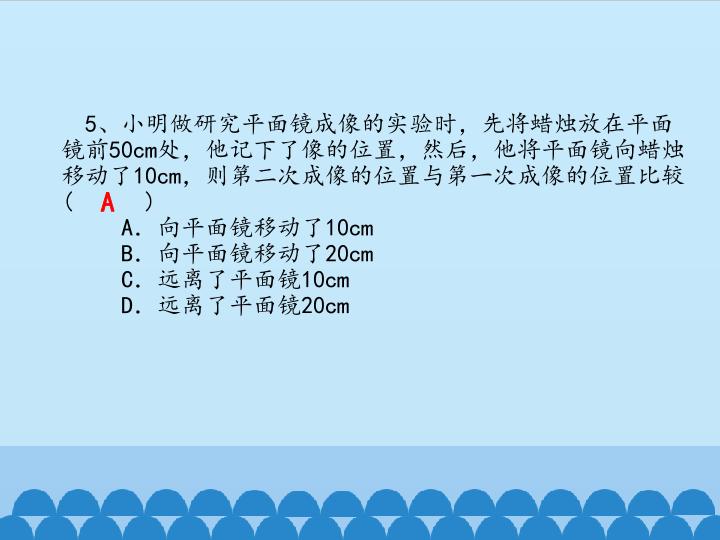 5、小明做研究平面镜成像的实验时，先将蜡烛放在平面镜前50cm处，他记下了像的位置，然后，他将平面镜向蜡烛移动了10cm，则第二次成像的位置与第一次成像的位置比较（ A ）

A．向平面镜移动了10cm
B．向平面镜移动了20cm
C．远离了平面镜10cm
D．远离了平面镜20cm